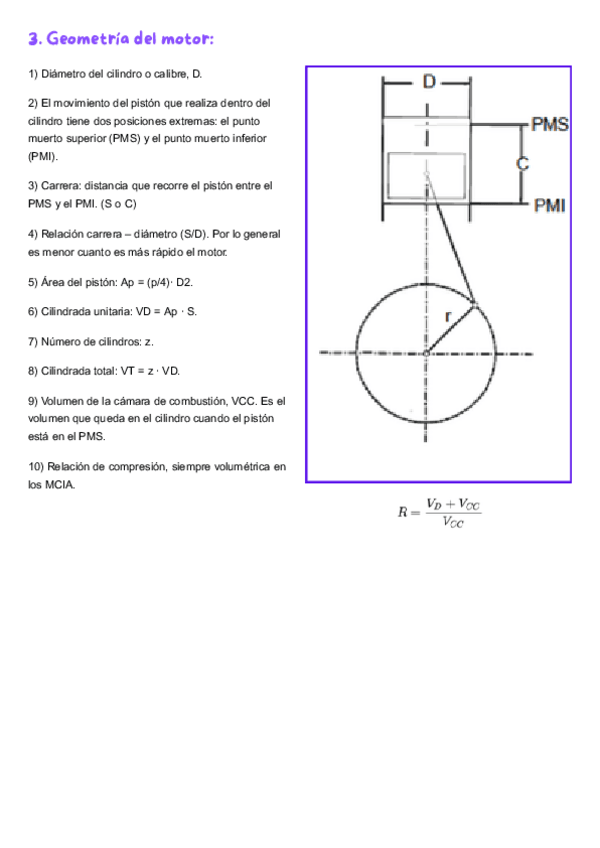 3. Geometría del motor:

1) Diámetro del cilindro o calibre, D.

2) El movimiento del pistón que realiza dentro del cilindro tiene dos posiciones extremas: el punto muerto superior (PMS) y el punto muerto inferior (PMI).

3) Carrera: distancia que recorre el pistón entre el PMS y el PMI. (S o C)

4) Relación carrera – diámetro (S/D). Por lo general es menor cuanto es más rápido el motor.

5) Área del pistón: Ap = (p/4)· D2.

6) Cilindrada unitaria: VD = Ap · S.

7) Número de cilindros: z.

8) Cilindrada total: VT = z · VD.

9) Volumen de la cámara de combustión, VCC. Es el volumen que queda en el cilindro cuando el pistón está en el PMS.

10) Relación de compresión, siempre volumétrica en los MCIA.

D
PMS
C
PMI
r

$R = \frac{V_D + V_{CC}}{V_{CC}}$